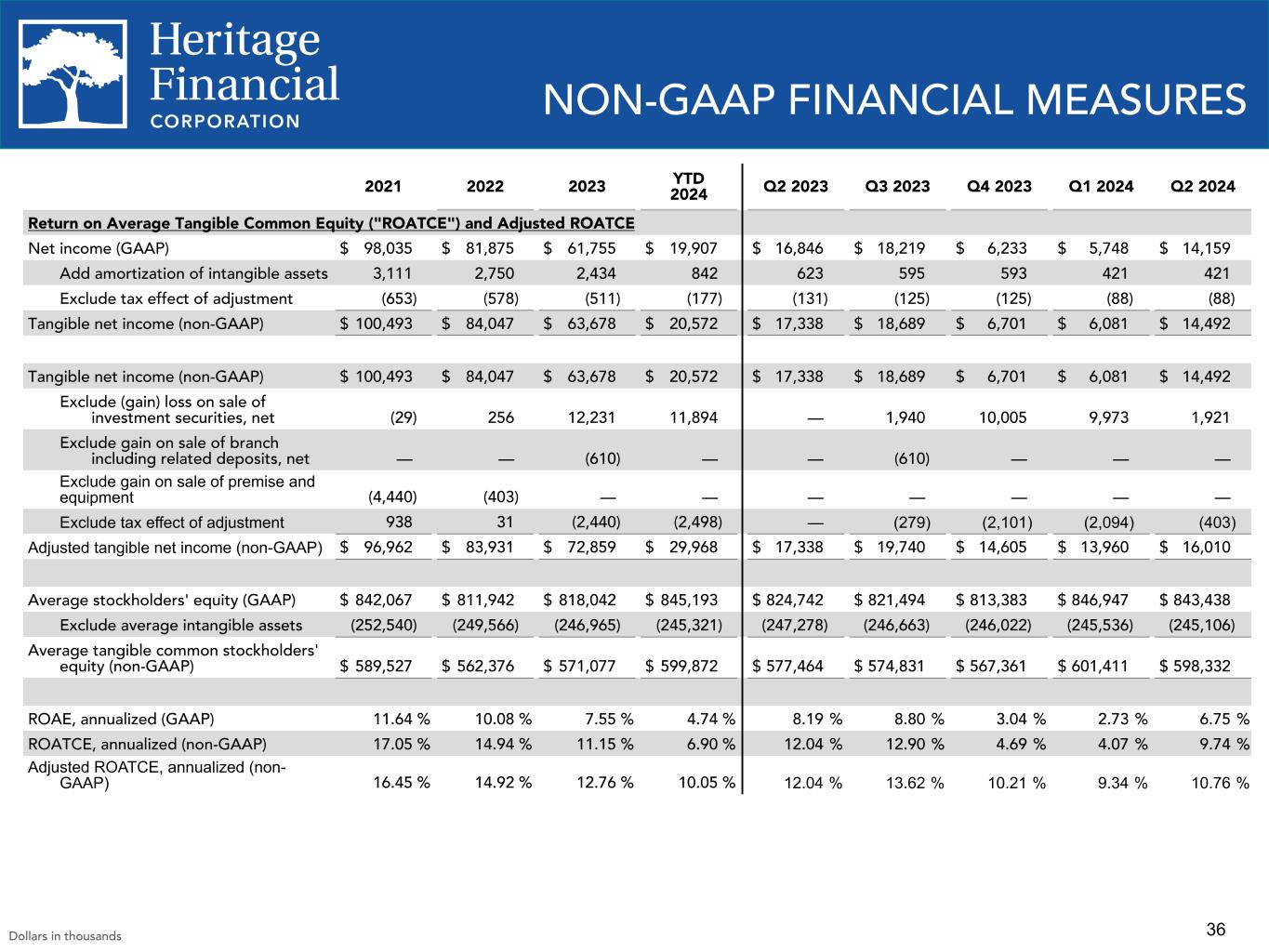 Heritage Financial CORPORATION

NON-GAAP FINANCIAL MEASURES

| | 2021 | 2022 | 2023 | YTD 2024 | Q2 2023 | Q3 2023 | Q4 2023 | Q1 2024 | Q2 2024 |
|---|---|---|---|---|---|---|---|---|---|
| Return on Average Tangible Common Equity ("ROATCE") and Adjusted ROATCE | | | | | | | | | |
| Net income (GAAP) | $ 98,035 | $ 81,875 | $ 61,755 | $ 19,907 | $ 16,846 | $ 18,219 | $ 6,233 | $ 5,748 | $ 14,159 |
| Add amortization of intangible assets | 3,111 | 2,750 | 2,434 | 842 | 623 | 595 | 593 | 421 | 421 |
| Exclude tax effect of adjustment | (653) | (578) | (511) | (177) | (131) | (125) | (125) | (88) | (88) |
| Tangible net income (non-GAAP) | $ 100,493 | $ 84,047 | $ 63,678 | $ 20,572 | $ 17,338 | $ 18,689 | $ 6,701 | $ 6,081 | $ 14,492 |
| | | | | | | | | | |
| Tangible net income (non-GAAP) | $ 100,493 | $ 84,047 | $ 63,678 | $ 20,572 | $ 17,338 | $ 18,689 | $ 6,701 | $ 6,081 | $ 14,492 |
| Exclude (gain) loss on sale of investment securities, net | (29) | 256 | 12,231 | 11,894 | — | 1,940 | 10,005 | 9,973 | 1,921 |
| Exclude gain on sale of branch including related deposits, net | — | — | (610) | — | — | (610) | — | — | — |
| Exclude gain on sale of premise and equipment | (4,440) | (403) | — | — | — | — | — | — | — |
| Exclude tax effect of adjustment | 938 | 31 | (2,440) | (2,498) | — | (279) | (2,101) | (2,094) | (403) |
| Adjusted tangible net income (non-GAAP) | $ 96,962 | $ 83,931 | $ 72,859 | $ 29,968 | $ 17,338 | $ 19,740 | $ 14,605 | $ 13,960 | $ 16,010 |
| | | | | | | | | | |
| Average stockholders' equity (GAAP) | $ 842,067 | $ 811,942 | $ 818,042 | $ 845,193 | $ 824,742 | $ 821,494 | $ 813,383 | $ 846,947 | $ 843,438 |
| Exclude average intangible assets | (252,540) | (249,566) | (246,965) | (245,321) | (247,278) | (246,663) | (246,022) | (245,536) | (245,106) |
| Average tangible common stockholders' equity (non-GAAP) | $ 589,527 | $ 562,376 | $ 571,077 | $ 599,872 | $ 577,464 | $ 574,831 | $ 567,361 | $ 601,411 | $ 598,332 |
| | | | | | | | | | |
| ROAE, annualized (GAAP) | 11.64 % | 10.08 % | 7.55 % | 4.74 % | 8.19 % | 8.80 % | 3.04 % | 2.73 % | 6.75 % |
| ROATCE, annualized (non-GAAP) | 17.05 % | 14.94 % | 11.15 % | 6.90 % | 12.04 % | 12.90 % | 4.69 % | 4.07 % | 9.74 % |
| Adjusted ROATCE, annualized (non-GAAP) | 16.45 % | 14.92 % | 12.76 % | 10.05 % | 12.04 % | 13.62 % | 10.21 % | 9.34 % | 10.76 % |

Dollars in thousands

36